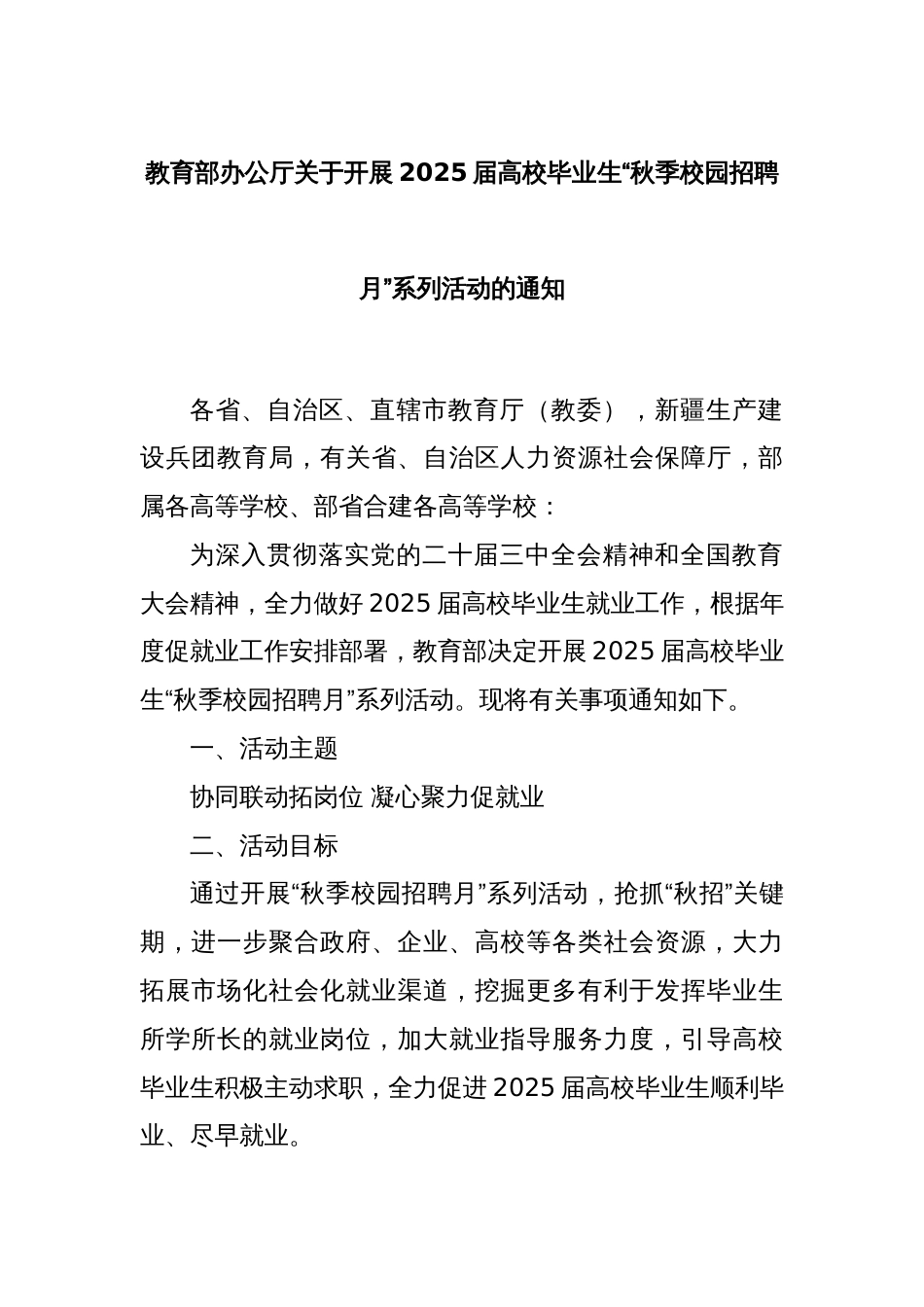 教育部办公厅关于开展2025届高校毕业生“秋季校园招聘月”系列活动的通知

各省、自治区、直辖市教育厅（教委），新疆生产建设兵团教育局，有关省、自治区人力资源社会保障厅，部属各高等学校、部省合建各高等学校：

为深入贯彻落实党的二十届三中全会精神和全国教育大会精神，全力做好2025届高校毕业生就业工作，根据年度促就业工作安排部署，教育部决定开展2025届高校毕业生“秋季校园招聘月”系列活动。现将有关事项通知如下。

一、活动主题

协同联动拓岗位 凝心聚力促就业

二、活动目标

通过开展“秋季校园招聘月”系列活动，抢抓“秋招”关键期，进一步聚合政府、企业、高校等各类社会资源，大力拓展市场化社会化就业渠道，挖掘更多有利于发挥毕业生所学所长的就业岗位，加大就业指导服务力度，引导高校毕业生积极主动求职，全力促进2025届高校毕业生顺利毕业、尽早就业。